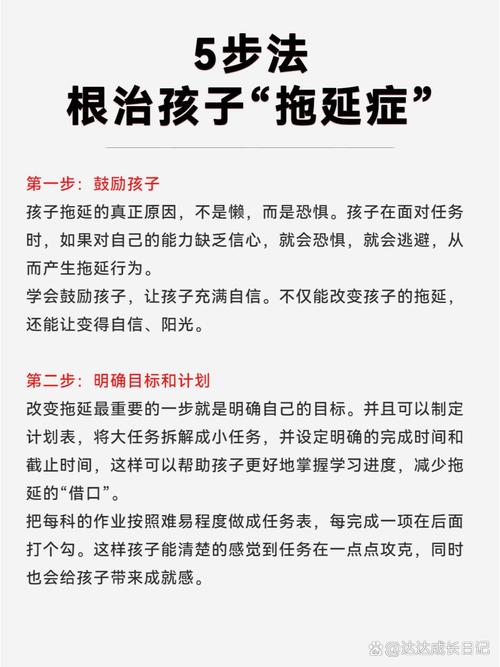 5步法
根治孩子“拖延症”

第一步：鼓励孩子
孩子拖延的真正原因，不是懒，而是恐惧。孩子在面对任务时，如果对自己的能力缺乏信心，就会恐惧，就会逃避，从而产生拖延行为。
学会鼓励孩子，让孩子充满自信。不仅能改变孩子的拖延，还能让变得自信、阳光。

第二步：明确目标和计划
改变拖延最重要的一步就是明确自己的目标。并且可以制定计划表，将大任务拆解成小任务，并设定明确的完成时间和截止时间，这样可以帮助孩子更好地掌握学习进度，减少拖延的“借口”。
把每科的作业按照难易程度做成任务表，每完成一项在后面打个勾。这样孩子能清楚的感觉到任务在一点点攻克，同时也会给孩子带来成就感。

@达达成长日记